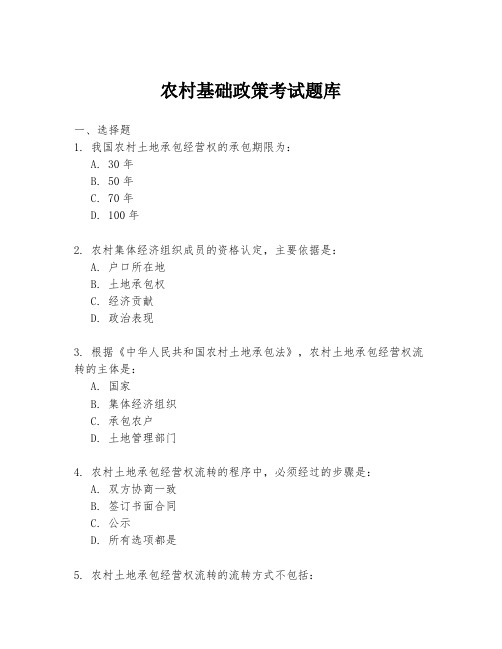 农村基础政策考试题库

一、选择题

1. 我国农村土地承包经营权的承包期限为：

A. 30 年

B. 50 年

C. 70 年

D. 100 年

2. 农村集体经济组织成员的资格认定，主要依据是：

A. 户口所在地

B. 土地承包权

C. 经济贡献

D. 政治表现

3. 根据《中华人民共和国农村土地承包法》，农村土地承包经营权流转的主体是：

A. 国家

B. 集体经济组织

C. 承包农户

D. 土地管理部门

4. 农村土地承包经营权流转的程序中，必须经过的步骤是：

A. 双方协商一致

B. 签订书面合同

C. 公示

D. 所有选项都是

5. 农村土地承包经营权流转的流转方式不包括：